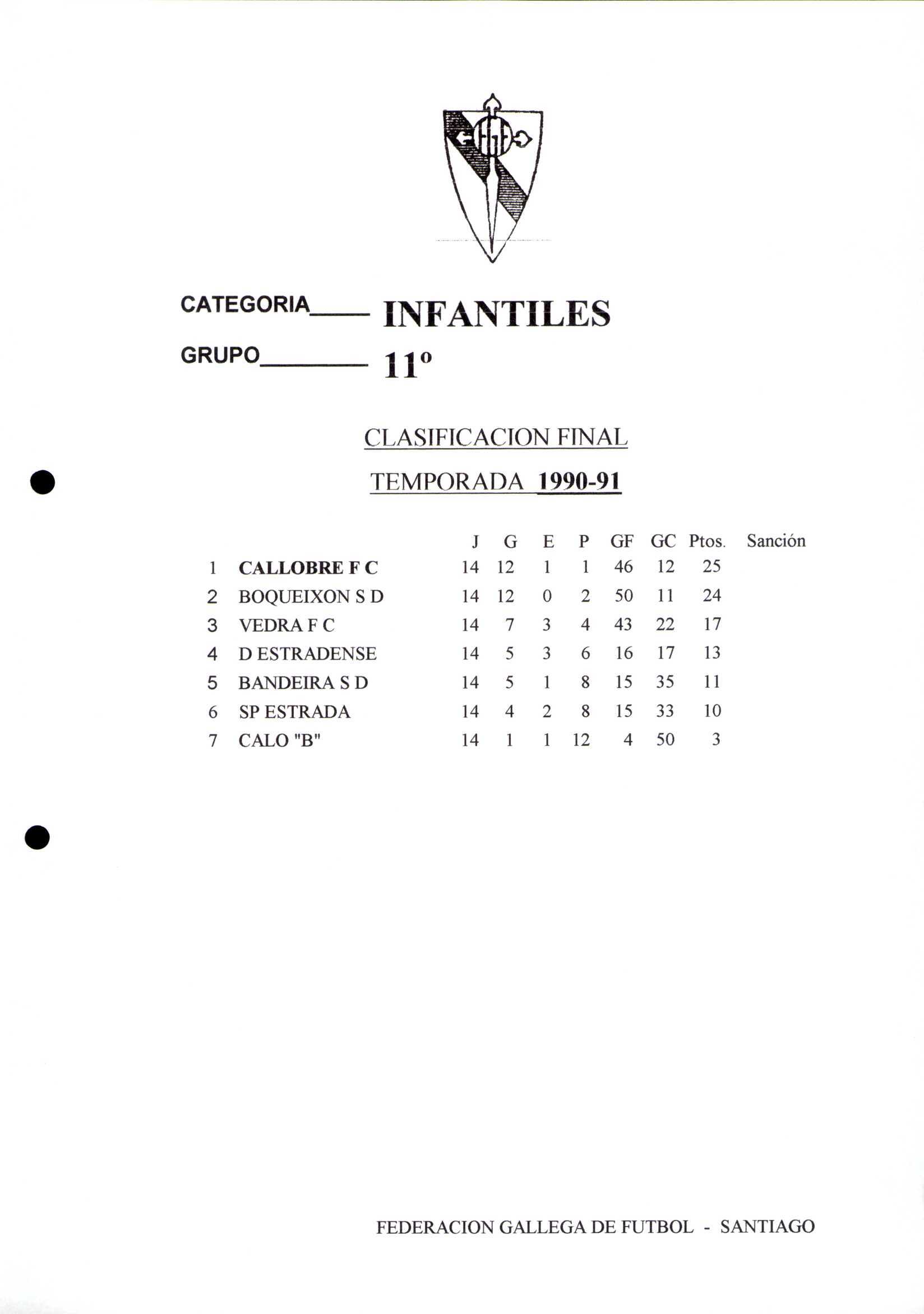 CATEGORIA____ INFANTILES

GRUPO________ 11º

CLASIFICACION FINAL

TEMPORADA 1990-91

| | | J | G | E | P | GF | GC | Ptos. | Sanción |
|---|---|---|---|---|---|---|---|---|---|
| 1 | CALLOBRE F C | 14 | 12 | 1 | 1 | 46 | 12 | 25 | |
| 2 | BOQUEIXON S D | 14 | 12 | 0 | 2 | 50 | 11 | 24 | |
| 3 | VEDRA F C | 14 | 7 | 3 | 4 | 43 | 22 | 17 | |
| 4 | D ESTRADENSE | 14 | 5 | 3 | 6 | 16 | 17 | 13 | |
| 5 | BANDEIRA S D | 14 | 5 | 1 | 8 | 15 | 35 | 11 | |
| 6 | SP ESTRADA | 14 | 4 | 2 | 8 | 15 | 33 | 10 | |
| 7 | CALO "B" | 14 | 1 | 1 | 12 | 4 | 50 | 3 | |

FEDERACION GALLEGA DE FUTBOL - SANTIAGO